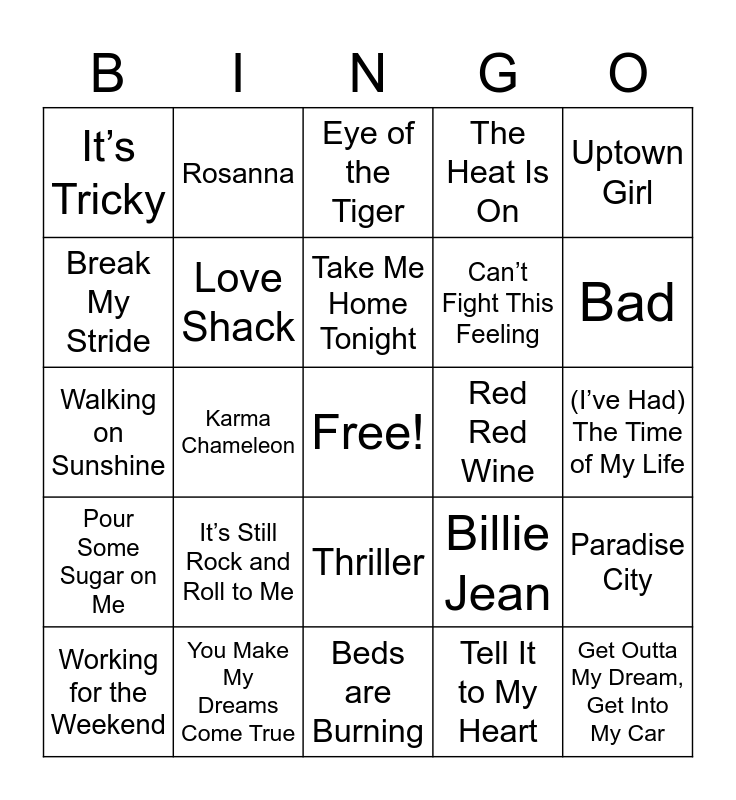 | B | I | N | G | O |
|---|---|---|---|---|
| It's Tricky | Rosanna | Eye of the Tiger | The Heat Is On | Uptown Girl |
| Break My Stride | Love Shack | Take Me Home Tonight | Can't Fight This Feeling | Bad |
| Walking on Sunshine | Karma Chameleon | Free! | Red Red Wine | (I've Had) The Time of My Life |
| Pour Some Sugar on Me | It's Still Rock and Roll to Me | Thriller | Billie Jean | Paradise City |
| Working for the Weekend | You Make My Dreams Come True | Beds are Burning | Tell It to My Heart | Get Outta My Dream, Get Into My Car |